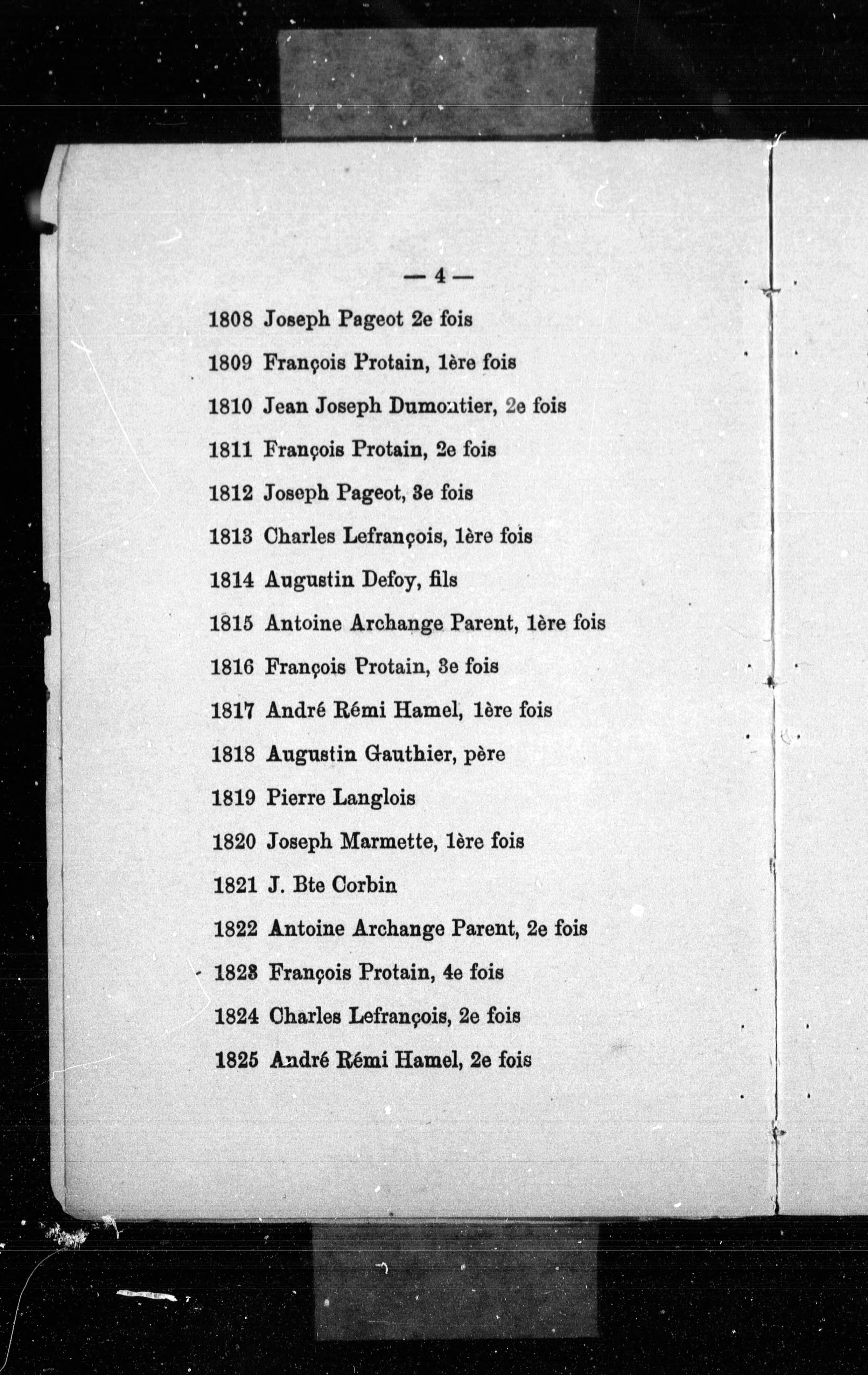 — 4 —

1808 Joseph Pageot 2e fois

1809 François Protain, 1ère fois

1810 Jean Joseph Dumontier, 2e fois

1811 François Protain, 2e fois

1812 Joseph Pageot, 3e fois

1813 Charles Lefrançois, 1ère fois

1814 Augustin Defoy, fils

1815 Antoine Archange Parent, 1ère fois

1816 François Protain, 3e fois

1817 André Rémi Hamel, 1ère fois

1818 Augustin Gauthier, père

1819 Pierre Langlois

1820 Joseph Marmette, 1ère fois

1821 J. Bte Corbin

1822 Antoine Archange Parent, 2e fois

1823 François Protain, 4e fois

1824 Charles Lefrançois, 2e fois

1825 André Rémi Hamel, 2e fois